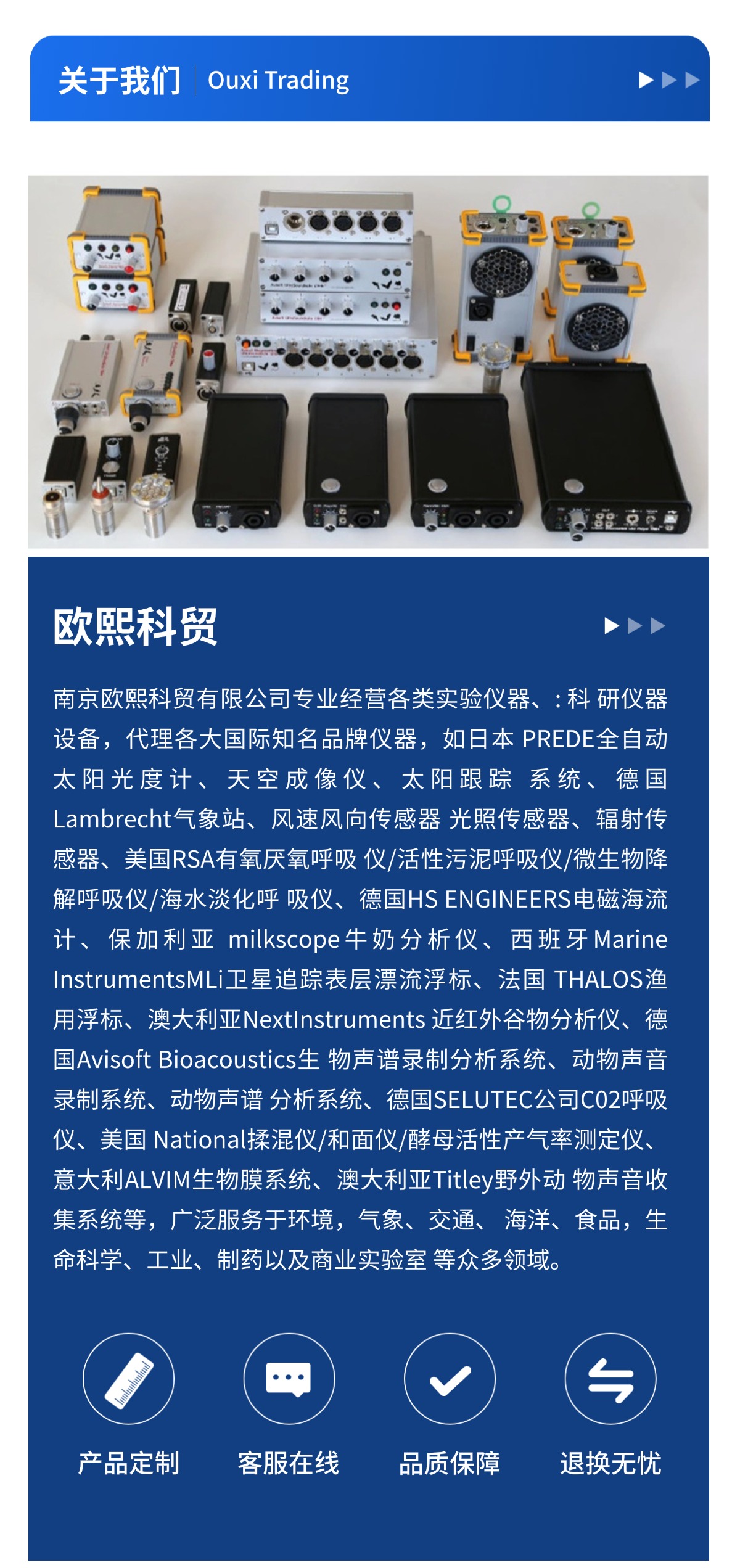 关于我们 | Ouxi Trading

欧熙科贸

南京欧熙科贸有限公司专业经营各类实验仪器、: 科 研仪器设备，代理各大国际知名品牌仪器，如日本 PREDE全自动太阳光度计、天空成像仪、太阳跟踪 系统、德国Lambrecht气象站、风速风向传感器 光照传感器、辐射传感器、美国RSA有氧厌氧呼吸 仪/活性污泥呼吸仪/微生物降解呼吸仪/海水淡化呼 吸仪、德国HS ENGINEERS电磁海流计、保加利亚 milkscope牛奶分析仪、西班牙Marine InstrumentsMLi卫星追踪表层漂流浮标、法国 THALOS渔用浮标、澳大利亚NextInstruments 近红外谷物分析仪、德国Avisoft Bioacoustics生 物声谱录制分析系统、动物声音录制系统、动物声谱 分析系统、德国SELUTEC公司C02呼吸仪、美国 National揉混仪/和面仪/酵母活性产气率测定仪、意大利ALVIM生物膜系统、澳大利亚Titley野外动 物声音收集系统等，广泛服务于环境，气象、交通、 海洋、食品，生命科学、工业、制药以及商业实验室 等众多领域。

产品定制 客服在线 品质保障 退换无忧